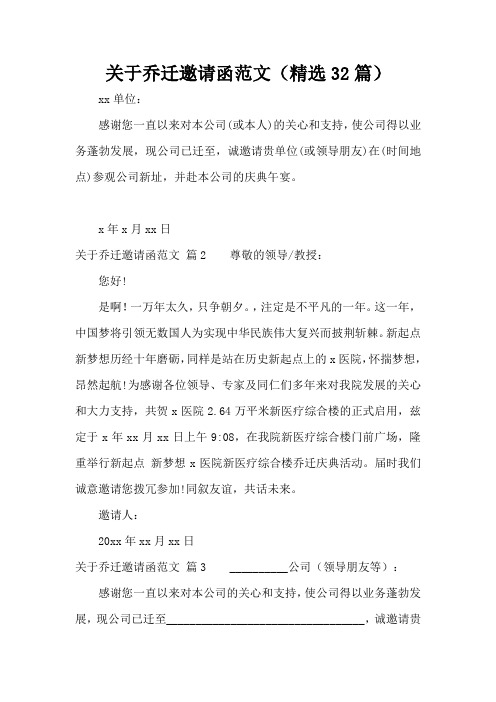 关于乔迁邀请函范文（精选32篇）

xx单位：

感谢您一直以来对本公司(或本人)的关心和支持，使公司得以业务蓬勃发展，现公司已迁至，诚邀请贵单位(或领导朋友)在(时间地点)参观公司新址，并赴本公司的庆典午宴。

x年x月xx日

关于乔迁邀请函范文 篇2　　尊敬的领导/教授：

您好!

是啊!一万年太久，只争朝夕。，注定是不平凡的一年。这一年，中国梦将引领无数国人为实现中华民族伟大复兴而披荆斩棘。新起点新梦想历经十年磨砺，同样是站在历史新起点上的x医院，怀揣梦想，昂然起航!为感谢各位领导、专家及同仁们多年来对我院发展的关心和大力支持，共贺x医院2.64万平米新医疗综合楼的正式启用，兹定于x年xx月xx日上午9:08，在我院新医疗综合楼门前广场，隆重举行新起点 新梦想x医院新医疗综合楼乔迁庆典活动。届时我们诚意邀请您拨冗参加!同叙友谊，共话未来。

邀请人：

20xx年xx月xx日

关于乔迁邀请函范文 篇3　　__________公司（领导朋友等）：

感谢您一直以来对本公司的关心和支持，使公司得以业务蓬勃发展，现公司已迁至__________________________________，诚邀请贵